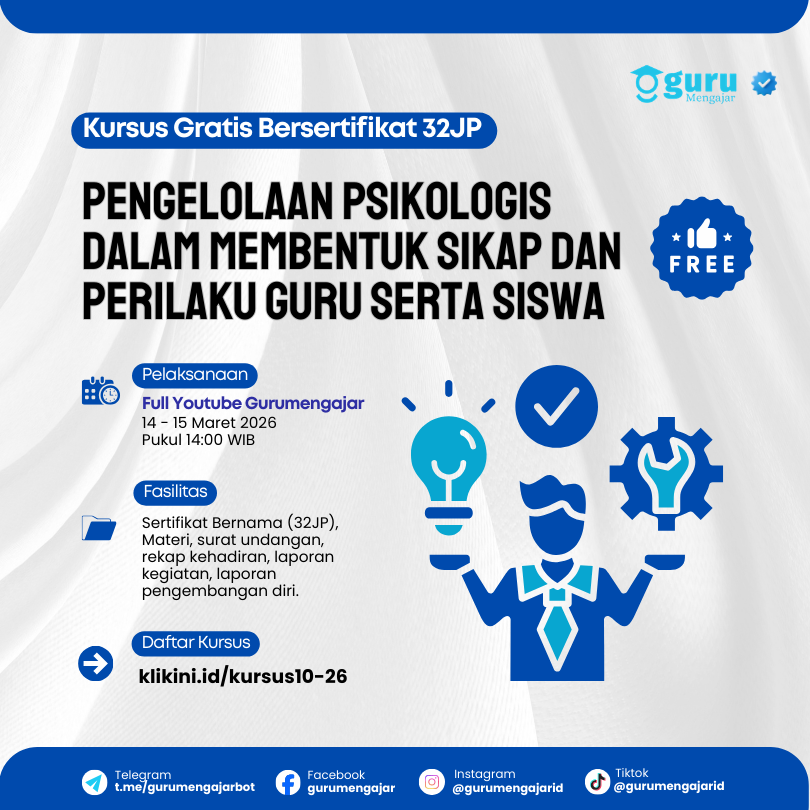 guru
Mengajar

Kursus Gratis Bersertifikat 32JP

PENGELOLAAN PSIKOLOGIS DALAM MEMBENTUK SIKAP DAN PERILAKU GURU SERTA SISWA

FREE

Pelaksanaan

Full Youtube Gurumengajar
14 - 15 Maret 2026
Pukul 14:00 WIB

Fasilitas

Sertifikat Bernama (32JP), Materi, surat undangan, rekap kehadiran, laporan kegiatan, laporan pengembangan diri.

Daftar Kursus

klikini.id/kursus10-26

Telegram
t.me/gurumengajarbot

Facebook
gurumengajar

Instagram
@gurumengajarid

Tiktok
@gurumengajarid